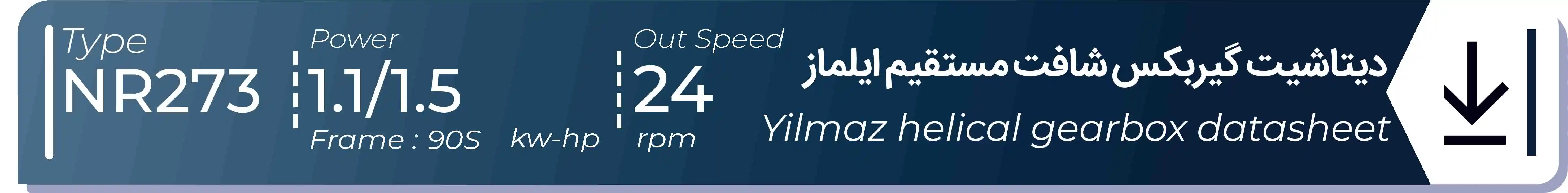 Type
NR273

Power
1.1/1.5
Frame : 90S kw-hp

Out Speed
24
rpm

دیتاشیت گیربکس شافت مستقیم ایلماز
Yilmaz helical gearbox datasheet